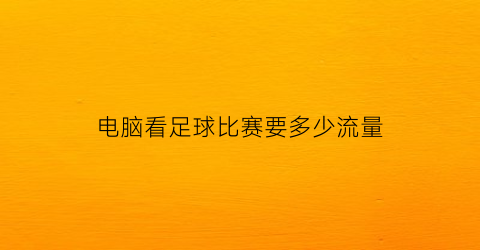 电脑看足球比赛要多少流量